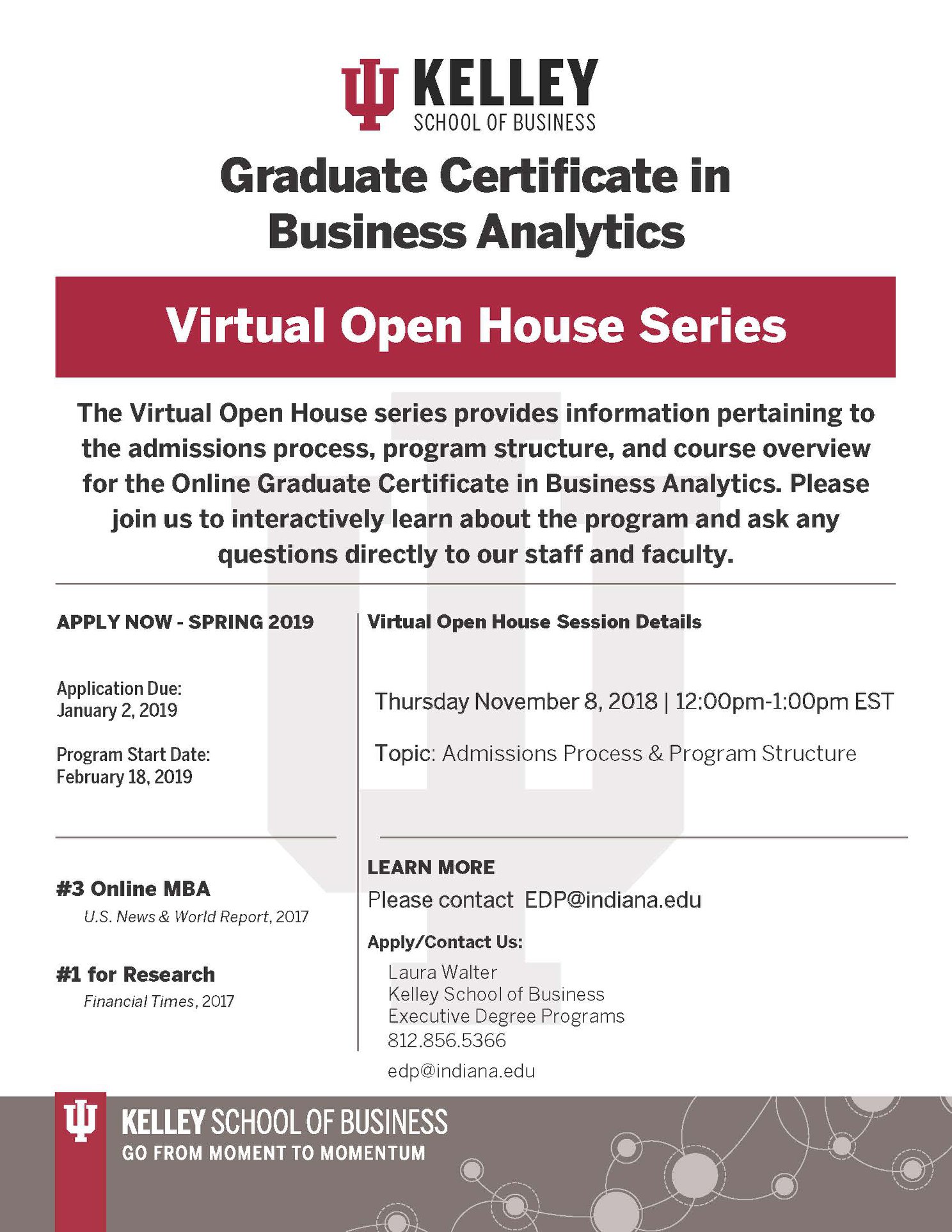 KELLEY
SCHOOL OF BUSINESS

Graduate Certificate in Business Analytics

Virtual Open House Series

The Virtual Open House series provides information pertaining to the admissions process, program structure, and course overview for the Online Graduate Certificate in Business Analytics. Please join us to interactively learn about the program and ask any questions directly to our staff and faculty.

APPLY NOW - SPRING 2019

Application Due:
January 2, 2019

Program Start Date:
February 18, 2019

#3 Online MBA
U.S. News & World Report, 2017

#1 for Research
Financial Times, 2017

Virtual Open House Session Details

Thursday November 8, 2018 | 12:00pm-1:00pm EST

Topic: Admissions Process & Program Structure

LEARN MORE
Please contact EDP@indiana.edu

Apply/Contact Us:
Laura Walter
Kelley School of Business
Executive Degree Programs
812.856.5366
edp@indiana.edu

KELLEY SCHOOL OF BUSINESS
GO FROM MOMENT TO MOMENTUM